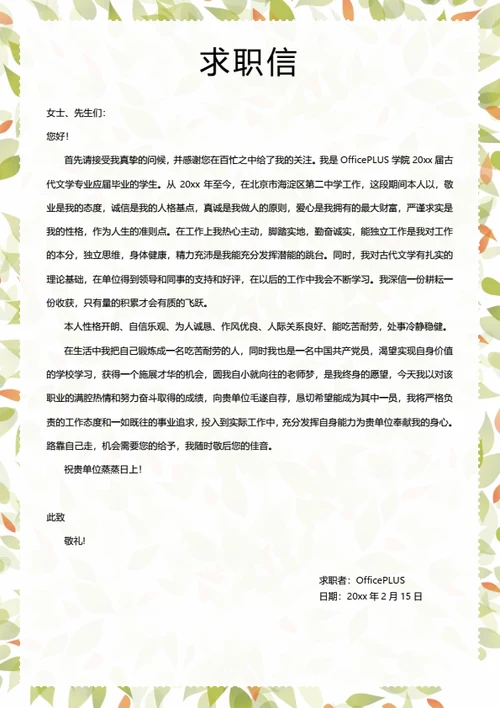 求职信

女士、先生们:

您好!

首先请接受我真挚的问候，并感谢您在百忙之中给了我的关注。我是 OfficePLUS 学院 20xx 届古代文学专业应届毕业的学生。从 20xx 年至今，在北京市海淀区第二中学工作，这段期间本人以，敬业是我的态度，诚信是我的人格基点，真诚是我做人的原则，爱心是我拥有的最大财富，严谨求实是我的性格，作为人生的准则点。在工作上我热心主动，脚踏实地，勤奋诚实，能独立工作是我对工作的本分，独立思维，身体健康，精力充沛是我能充分发挥潜能的跳台。同时，我对古代文学有扎实的理论基础，在单位得到领导和同事的支持和好评，在以后的工作中我会不断学习。我深信一份耕耘一份收获，只有量的积累才会有质的飞跃。

本人性格开朗、自信乐观、为人诚恳、作风优良、人际关系良好、能吃苦耐劳，处事冷静稳健。

在生活中我把自己锻炼成一名吃苦耐劳的人，同时我也是一名中国共产党员，渴望实现自身价值的学校学习，获得一个施展才华的机会，圆我自小就向往的老师梦，是我终身的愿望，今天我以对该职业的满腔热情和努力奋斗取得的成绩，向贵单位毛遂自荐，恳切希望能成为其中一员，我将严格负责的工作态度和一如既往的事业追求，投入到实际工作中，充分发挥自身能力为贵单位奉献我的身心。路靠自己走，机会需要您的给予，我随时敬后您的佳音。

祝贵单位蒸蒸日上!

此致

敬礼!

求职者：OfficePLUS
日期：20xx 年 2 月 15 日